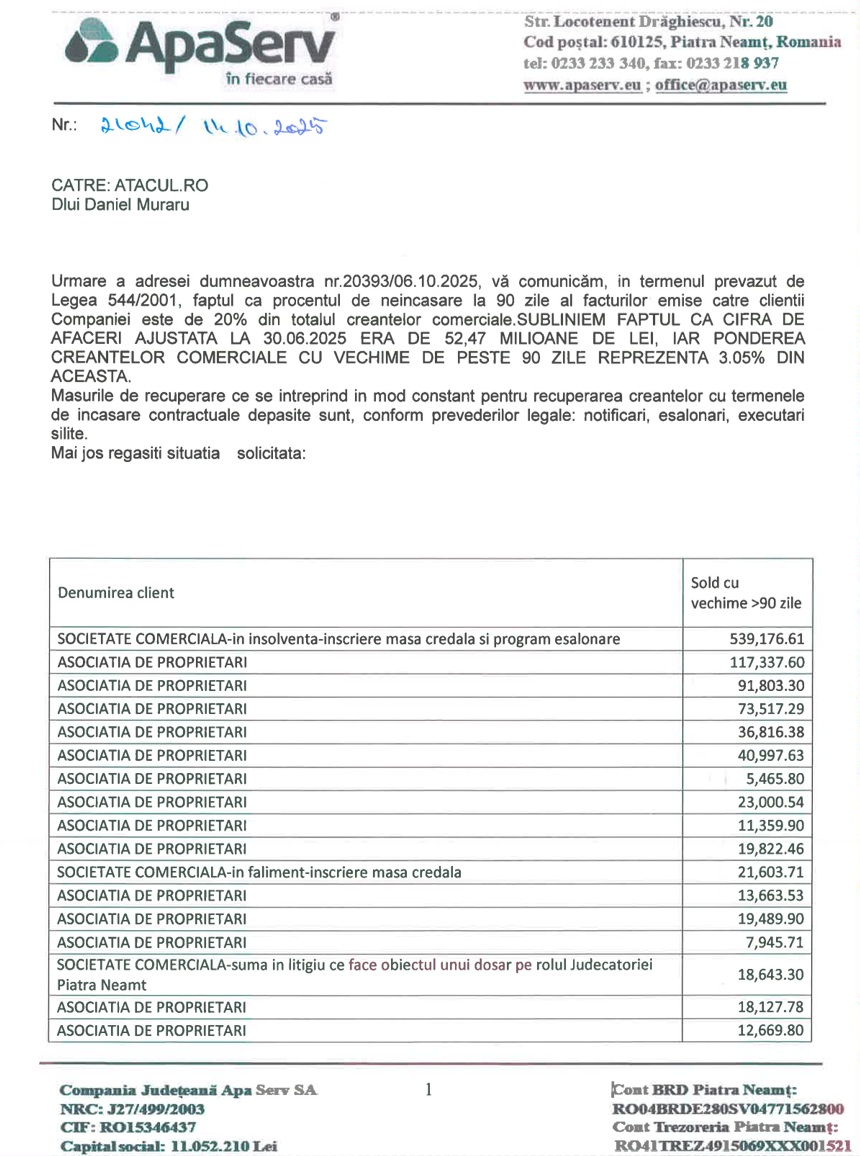 ApaServ®
în fiecare casă

Str. Locotenent Drăghiescu, Nr. 20
Cod poștal: 610125, Piatra Neamț, Romania
tel: 0233 233 340, fax: 0233 218 937
www.apaserv.eu ; office@apaserv.eu

Nr.: 21042 / 14.10.2025

CATRE: ATACUL.RO
Dlui Daniel Muraru

Urmare a adresei dumneavoastra nr.20393/06.10.2025, vă comunicăm, in termenul prevazut de Legea 544/2001, faptul ca procentul de neincasare la 90 zile al facturilor emise catre clientii Companiei este de 20% din totalul creantelor comerciale.SUBLINIEM FAPTUL CA CIFRA DE AFACERI AJUSTATA LA 30.06.2025 ERA DE 52,47 MILIOANE DE LEI, IAR PONDEREA CREANTELOR COMERCIALE CU VECHIME DE PESTE 90 ZILE REPREZENTA 3.05% DIN ACEASTA.
Masurile de recuperare ce se intreprind in mod constant pentru recuperarea creantelor cu termenele de incasare contractuale depasite sunt, conform prevederilor legale: notificari, esalonari, executari silite.
Mai jos regasiti situatia solicitata:

| Denumirea client | Sold cu vechime >90 zile |
|---|---|
| SOCIETATE COMERCIALA-in insolventa-inscriere masa credala si program esalonare | 539,176.61 |
| ASOCIATIA DE PROPRIETARI | 117,337.60 |
| ASOCIATIA DE PROPRIETARI | 91,803.30 |
| ASOCIATIA DE PROPRIETARI | 73,517.29 |
| ASOCIATIA DE PROPRIETARI | 36,816.38 |
| ASOCIATIA DE PROPRIETARI | 40,997.63 |
| ASOCIATIA DE PROPRIETARI | 5,465.80 |
| ASOCIATIA DE PROPRIETARI | 23,000.54 |
| ASOCIATIA DE PROPRIETARI | 11,359.90 |
| ASOCIATIA DE PROPRIETARI | 19,822.46 |
| SOCIETATE COMERCIALA-in faliment-inscriere masa credala | 21,603.71 |
| ASOCIATIA DE PROPRIETARI | 13,663.53 |
| ASOCIATIA DE PROPRIETARI | 19,489.90 |
| ASOCIATIA DE PROPRIETARI | 7,945.71 |
| SOCIETATE COMERCIALA-suma in litigiu ce face obiectul unui dosar pe rolul Judecatoriei Piatra Neamt | 18,643.30 |
| ASOCIATIA DE PROPRIETARI | 18,127.78 |
| ASOCIATIA DE PROPRIETARI | 12,669.80 |

Compania Județeană Apa Serv SA
NRC: J27/499/2003
CIF: RO15346437
Capital social: 11.052.210 Lei

1

Cont BRD Piatra Neamț:
RO04BRDE280SV04771562800
Cont Trezoreria Piatra Neamț:
RO41TREZ4915069XXX001521